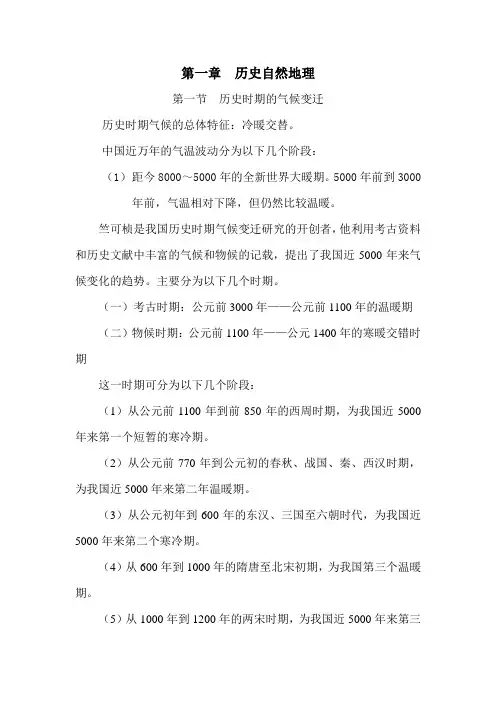 第一章　历史自然地理

第一节　历史时期的气候变迁

历史时期气候的总体特征：冷暖交替。

中国近万年的气温波动分为以下几个阶段：

（1）距今 8000～5000 年的全新世界大暖期。5000 年前到 3000 年前，气温相对下降，但仍然比较温暖。

竺可桢是我国历史时期气候变迁研究的开创者，他利用考古资料和历史文献中丰富的气候和物候的记载，提出了我国近 5000 年来气候变化的趋势。主要分为以下几个时期。

（一）考古时期：公元前 3000 年——公元前 1100 年的温暖期

（二）物候时期：公元前 1100 年——公元 1400 年的寒暖交错时期

这一时期可分为以下几个阶段：

（1）从公元前 1100 年到前 850 年的西周时期，为我国近 5000 年来第一个短暂的寒冷期。

（2）从公元前 770 年到公元初的春秋、战国、秦、西汉时期，为我国近 5000 年来第二年温暖期。

（3）从公元初年到 600 年的东汉、三国至六朝时代，为我国近 5000 年来第二个寒冷期。

（4）从 600 年到 1000 年的隋唐至北宋初期，为我国第三个温暖期。

（5）从 1000 年到 1200 年的两宋时期，为我国近 5000 年来第三